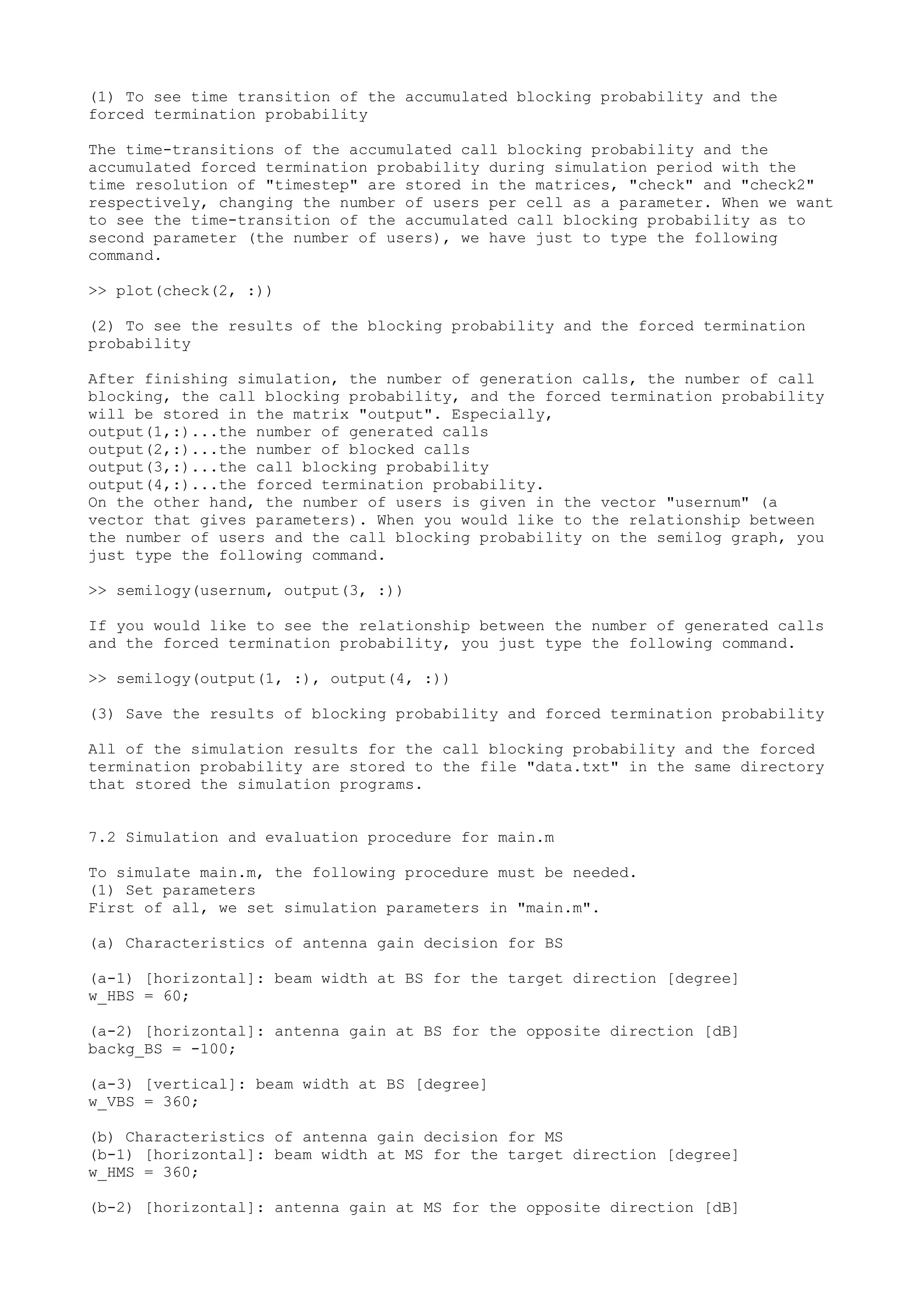 (1) To see time transition of the accumulated blocking probability and the forced termination probability

The time-transitions of the accumulated call blocking probability and the accumulated forced termination probability during simulation period with the time resolution of "timestep" are stored in the matrices, "check" and "check2" respectively, changing the number of users per cell as a parameter. When we want to see the time-transition of the accumulated call blocking probability as to second parameter (the number of users), we have just to type the following command.

>> plot(check(2, :))

(2) To see the results of the blocking probability and the forced termination probability

After finishing simulation, the number of generation calls, the number of call blocking, the call blocking probability, and the forced termination probability will be stored in the matrix "output". Especially,
output(1,:)...the number of generated calls
output(2,:)...the number of blocked calls
output(3,:)...the call blocking probability
output(4,:)...the forced termination probability.
On the other hand, the number of users is given in the vector "usernum" (a vector that gives parameters). When you would like to the relationship between the number of users and the call blocking probability on the semilog graph, you just type the following command.

>> semilogy(usernum, output(3, :))

If you would like to see the relationship between the number of generated calls and the forced termination probability, you just type the following command.

>> semilogy(output(1, :), output(4, :))

(3) Save the results of blocking probability and forced termination probability

All of the simulation results for the call blocking probability and the forced termination probability are stored to the file "data.txt" in the same directory that stored the simulation programs.

7.2 Simulation and evaluation procedure for main.m

To simulate main.m, the following procedure must be needed.
(1) Set parameters
First of all, we set simulation parameters in "main.m".

(a) Characteristics of antenna gain decision for BS

(a-1) [horizontal]: beam width at BS for the target direction [degree]
w_HBS = 60;

(a-2) [horizontal]: antenna gain at BS for the opposite direction [dB]
backg_BS = -100;

(a-3) [vertical]: beam width at BS [degree]
w_VBS = 360;

(b) Characteristics of antenna gain decision for MS
(b-1) [horizontal]: beam width at MS for the target direction [degree]
w_HMS = 360;

(b-2) [horizontal]: antenna gain at MS for the opposite direction [dB]